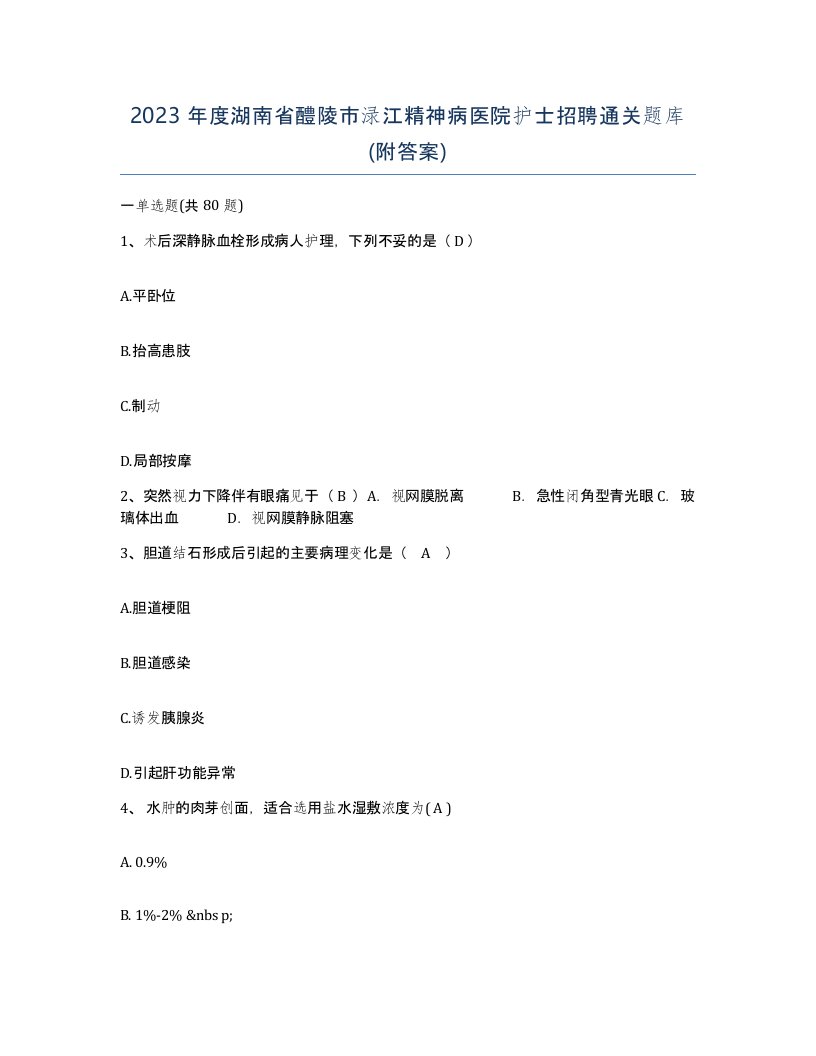 2023 年度湖南省醴陵市渌江精神病医院护士招聘通关题库(附答案)

一单选题(共 80 题)

1、术后深静脉血栓形成病人护理，下列不妥的是（ D ）

A.平卧位

B.抬高患肢

C.制动

D.局部按摩

2、突然视力下降伴有眼痛见于（ B ）A. 视网膜脱离 B. 急性闭角型青光眼 C. 玻璃体出血 D. 视网膜静脉阻塞

3、胆道结石形成后引起的主要病理变化是（ A ）

A.胆道梗阻

B.胆道感染

C.诱发胰腺炎

D.引起肝功能异常

4、 水肿的肉芽创面，适合选用盐水湿敷浓度为( A )

A. 0.9%

B. 1%-2% &nbs p;